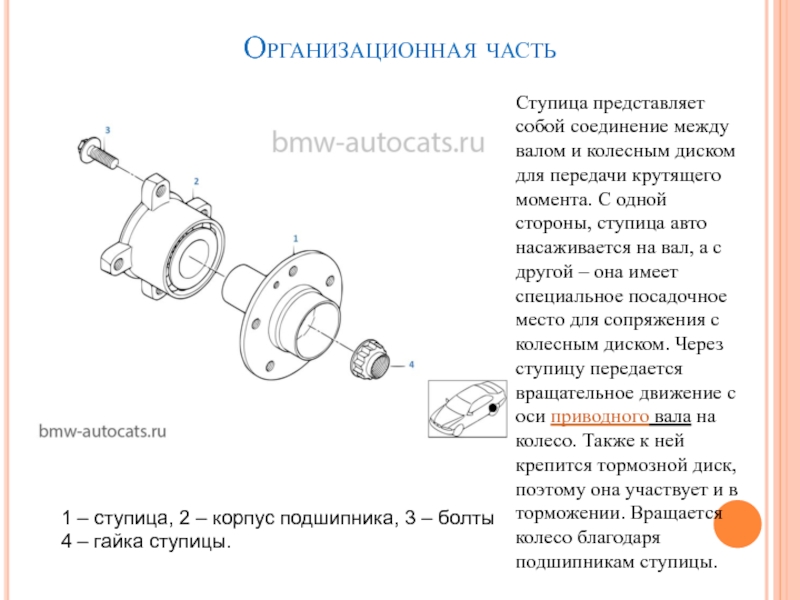 Организационная часть

bmw-autocats.ru

3

2

1

4

bmw-autocats.ru

1 – ступица, 2 – корпус подшипника, 3 – болты
4 – гайка ступицы.

Ступица представляет собой соединение между валом и колесным диском для передачи крутящего момента. С одной стороны, ступица авто насаживается на вал, а с другой – она имеет специальное посадочное место для сопряжения с колесным диском. Через ступицу передается вращательное движение с оси приводного вала на колесо. Также к ней крепится тормозной диск, поэтому она участвует и в торможении. Вращается колесо благодаря подшипникам ступицы.